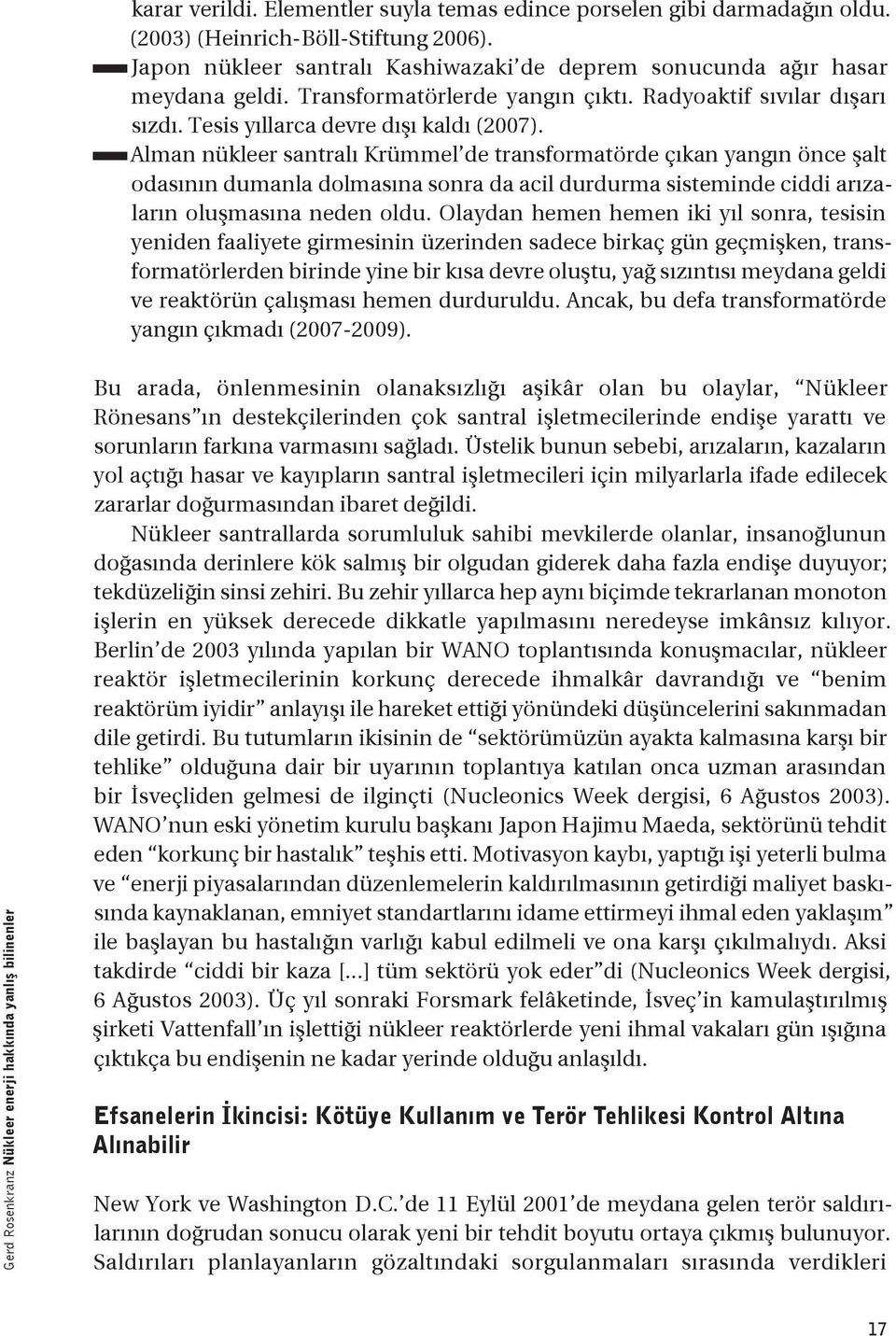 karar verildi. Elementler suyla temas edince porselen gibi darmadağın oldu. (2003) (Heinrich-Böll-Stiftung 2006).

Japon nükleer santralı Kashiwazaki'de deprem sonucunda ağır hasar meydana geldi. Transformatörlerde yangın çıktı. Radyoaktif sıvılar dışarı sızdı. Tesis yıllarca devre dışı kaldı (2007).

Alman nükleer santralı Krümmel'de transformatörde çıkan yangın önce şalt odasının dumanla dolmasına sonra da acil durdurma sisteminde ciddi arızaların oluşmasına neden oldu. Olaydan hemen hemen iki yıl sonra, tesisin yeniden faaliyete girmesinin üzerinden sadece birkaç gün geçmişken, transformatörlerden birinde yine bir kısa devre oluştu, yağ sızıntısı meydana geldi ve reaktörün çalışması hemen durduruldu. Ancak, bu defa transformatörde yangın çıkmadı (2007-2009).

Bu arada, önlenmesinin olanaksızlığı aşikâr olan bu olaylar, "Nükleer Rönesans"ın destekçilerinden çok santral işletmecilerinde endişe yarattı ve sorunların farkına varmasını sağladı. Üstelik bunun sebebi, arızaların, kazaların yol açtığı hasar ve kayıpların santral işletmecileri için milyarlarla ifade edilecek zararlar doğurmasından ibaret değildi.

Nükleer santrallarda sorumluluk sahibi mevkilerde olanlar, insanoğlunun doğasında derinlere kök salmış bir olgudan giderek daha fazla endişe duyuyor; tekdüzeliğin sinsi zehiri. Bu zehir yıllarca hep aynı biçimde tekrarlanan monoton işlerin en yüksek derecede dikkatle yapılmasını neredeyse imkânsız kılıyor. Berlin'de 2003 yılında yapılan bir WANO toplantısında konuşmacılar, nükleer reaktör işletmecilerinin korkunç derecede ihmalkâr davrandığı ve "benim reaktörüm iyidir" anlayışı ile hareket ettiği yönündeki düşüncelerini sakınmadan dile getirdi. Bu tutumların ikisinin de "sektörümüzün ayakta kalmasına karşı bir tehlike" olduğuna dair bir uyarının toplantıya katılan onca uzman arasından bir İsveçliden gelmesi de ilginçti (Nucleonics Week dergisi, 6 Ağustos 2003). WANO'nun eski yönetim kurulu başkanı Japon Hajimu Maeda, sektörünü tehdit eden "korkunç bir hastalık" teşhis etti. Motivasyon kaybı, yaptığı işi yeterli bulma ve "enerji piyasalarından düzenlemelerin kaldırılmasının getirdiği maliyet baskısında kaynaklanan, emniyet standartlarını idame ettirmeyi ihmal eden yaklaşım" ile başlayan bu hastalığın varlığı kabul edilmeli ve ona karşı çıkılmalıydı. Aksi takdirde "ciddi bir kaza [...] tüm sektörü yok eder"di (Nucleonics Week dergisi, 6 Ağustos 2003). Üç yıl sonraki Forsmark felâketinde, İsveç'in kamulaştırılmış şirketi Vattenfall'ın işlettiği nükleer reaktörlerde yeni ihmal vakaları gün ışığına çıktıkça bu endişenin ne kadar yerinde olduğu anlaşıldı.

Efsanelerin İkincisi: Kötüye Kullanım ve Terör Tehlikesi Kontrol Altına Alınabilir

New York ve Washington D.C.'de 11 Eylül 2001'de meydana gelen terör saldırılarının doğrudan sonucu olarak yeni bir tehdit boyutu ortaya çıkmış bulunuyor. Saldırıları planlayanların gözaltındaki sorgulanmaları sırasında verdikleri

Gerd Rosenkranz Nükleer enerji hakkında yanlış bilinenler

17